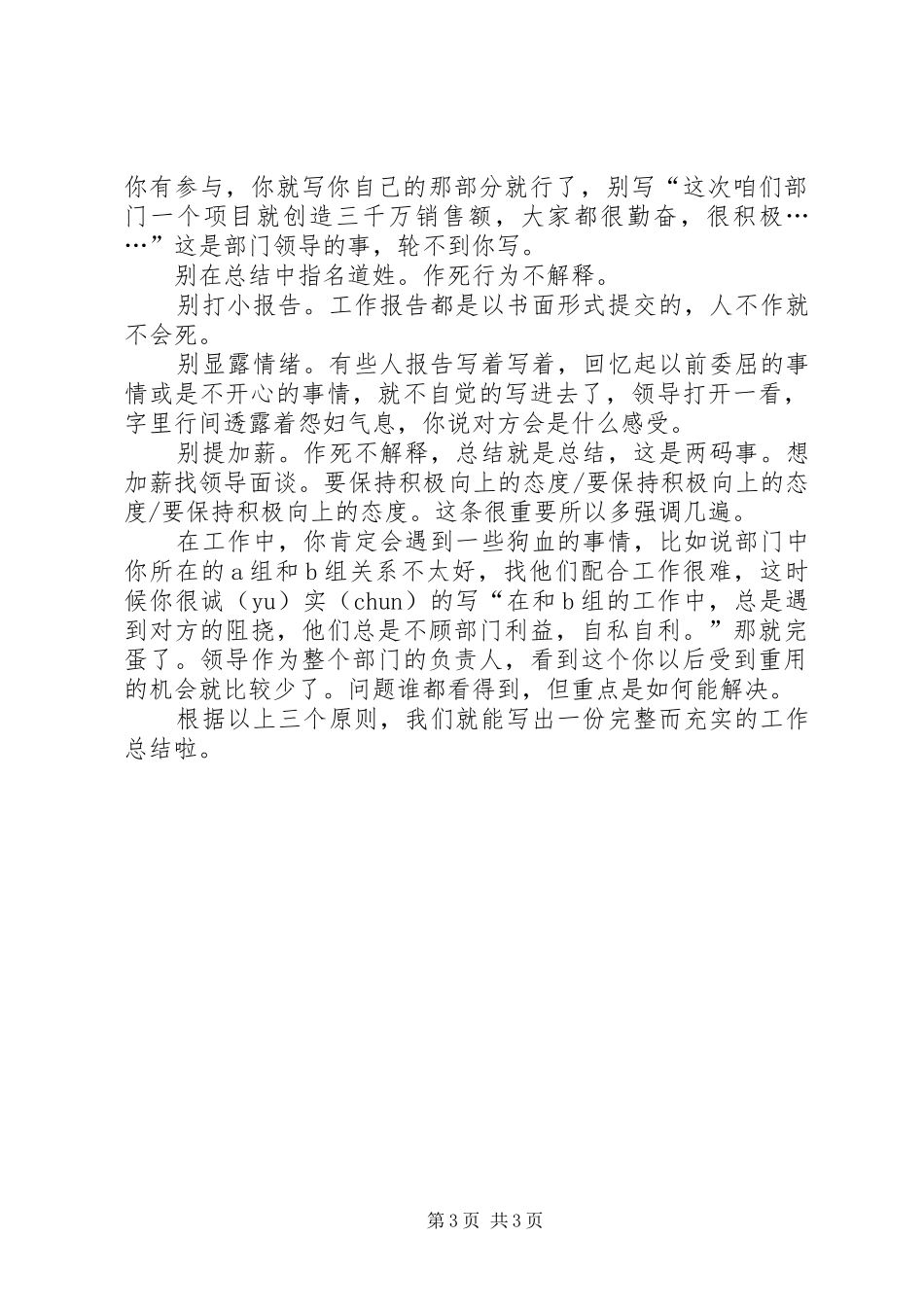 你有参与，你就写你自己的那部分就行了，别写“这次咱们部门一个项目就创造三千万销售额，大家都很勤奋，很积极……”这是部门领导的事，轮不到你写。

别在总结中指名道姓。作死行为不解释。

别打小报告。工作报告都是以书面形式提交的，人不作就不会死。

别显露情绪。有些人报告写着写着，回忆起以前委屈的事情或是不开心的事情，就不自觉的写进去了，领导打开一看，字里行间透露着怨妇气息，你说对方会是什么感受。

别提加薪。作死不解释，总结就是总结，这是两码事。想加薪找领导面谈。要保持积极向上的态度/要保持积极向上的态度/要保持积极向上的态度。这条很重要所以多强调几遍。

在工作中，你肯定会遇到一些狗血的事情，比如说部门中你所在的a组和b组关系不太好，找他们配合工作很难，这时候你很诚（yu）实（chun）的写“在和b组的工作中，总是遇到对方的阻挠，他们总是不顾部门利益，自私自利。”那就完蛋了。领导作为整个部门的负责人，看到这个你以后受到重用的机会就比较少了。问题谁都看得到，但重点是如何能解决。

根据以上三个原则，我们就能写出一份完整而充实的工作总结啦。

第3页 共3页